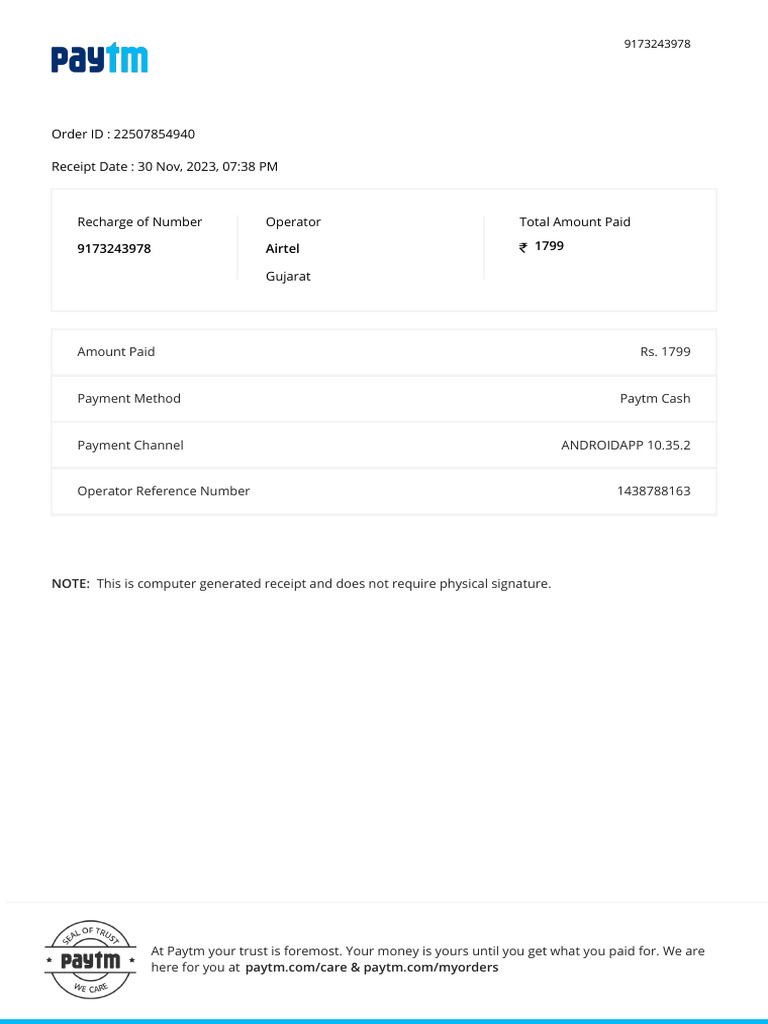 Paytm

9173243978

Order ID : 22507854940

Receipt Date : 30 Nov, 2023, 07:38 PM

Recharge of Number
9173243978

Operator
Airtel
Gujarat

Total Amount Paid
₹ 1799

| Amount Paid | Rs. 1799 |
|---|---|
| Payment Method | Paytm Cash |
| Payment Channel | ANDROIDAPP 10.35.2 |
| Operator Reference Number | 1438788163 |

NOTE: This is computer generated receipt and does not require physical signature.

SEAL OF TRUST
Paytm
WE CARE

At Paytm your trust is foremost. Your money is yours until you get what you paid for. We are here for you at paytm.com/care & paytm.com/myorders